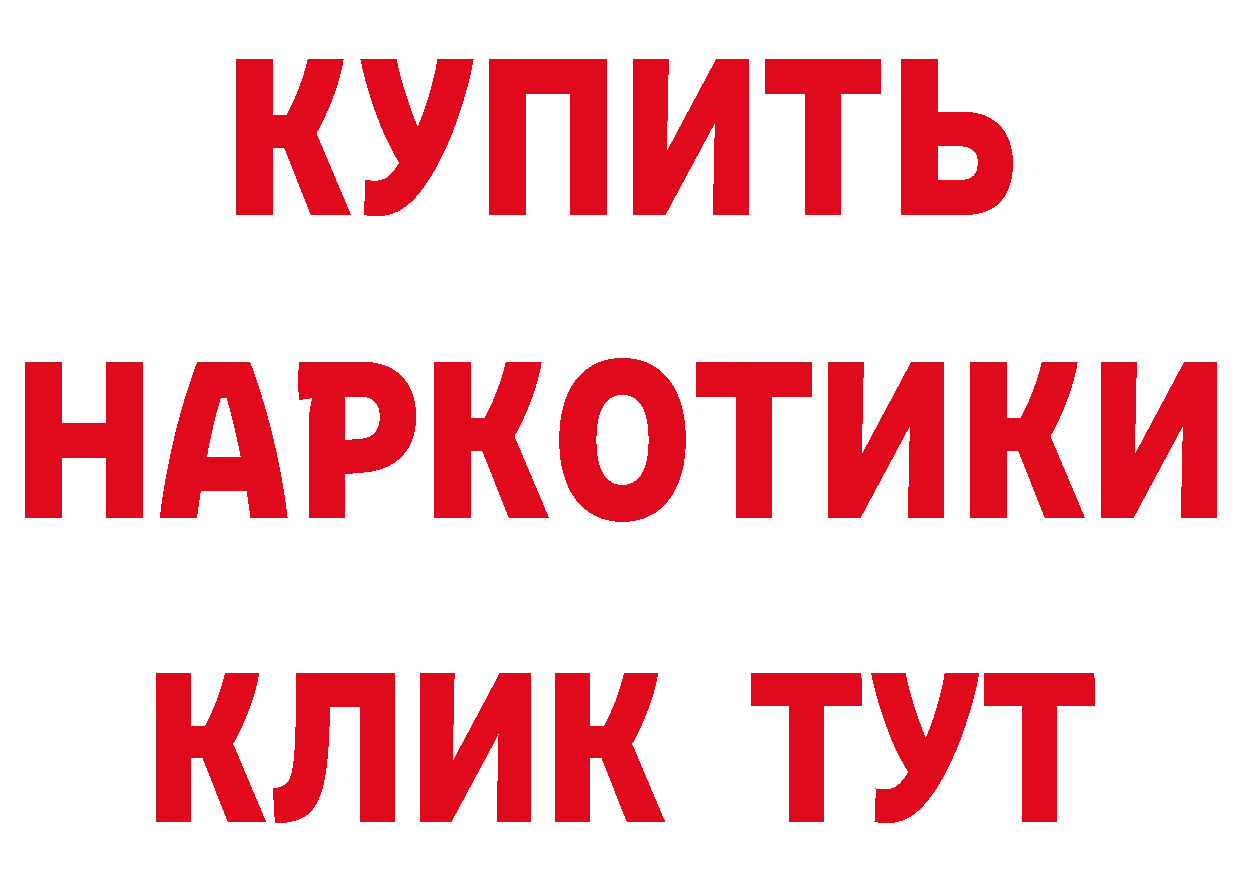 КУПИТЬ НАРКОТИКИ КЛИК ТУТ